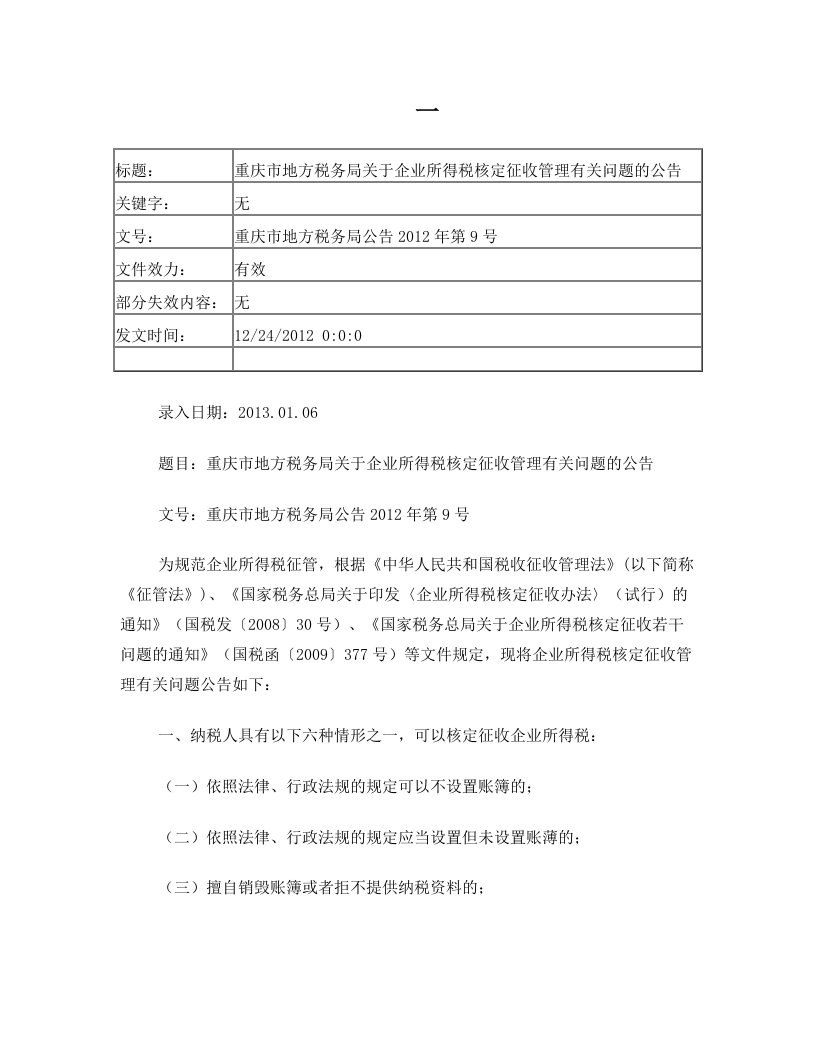 一

| 标题： | 重庆市地方税务局关于企业所得税核定征收管理有关问题的公告 |
|---|---|
| 关键字： | 无 |
| 文号： | 重庆市地方税务局公告 2012 年第 9 号 |
| 文件效力： | 有效 |
| 部分失效内容： | 无 |
| 发文时间： | 12/24/2012 0:0:0 |
| | |

录入日期：2013.01.06

题目：重庆市地方税务局关于企业所得税核定征收管理有关问题的公告

文号：重庆市地方税务局公告 2012 年第 9 号

为规范企业所得税征管，根据《中华人民共和国税收征收管理法》（以下简称《征管法》）、《国家税务总局关于印发〈企业所得税核定征收办法〉（试行）的通知》（国税发〔2008〕30 号）、《国家税务总局关于企业所得税核定征收若干问题的通知》（国税函〔2009〕377 号）等文件规定，现将企业所得税核定征收管理有关问题公告如下：

一、纳税人具有以下六种情形之一，可以核定征收企业所得税：

（一）依照法律、行政法规的规定可以不设置账簿的；

（二）依照法律、行政法规的规定应当设置但未设置账薄的；

（三）擅自销毁账簿或者拒不提供纳税资料的；